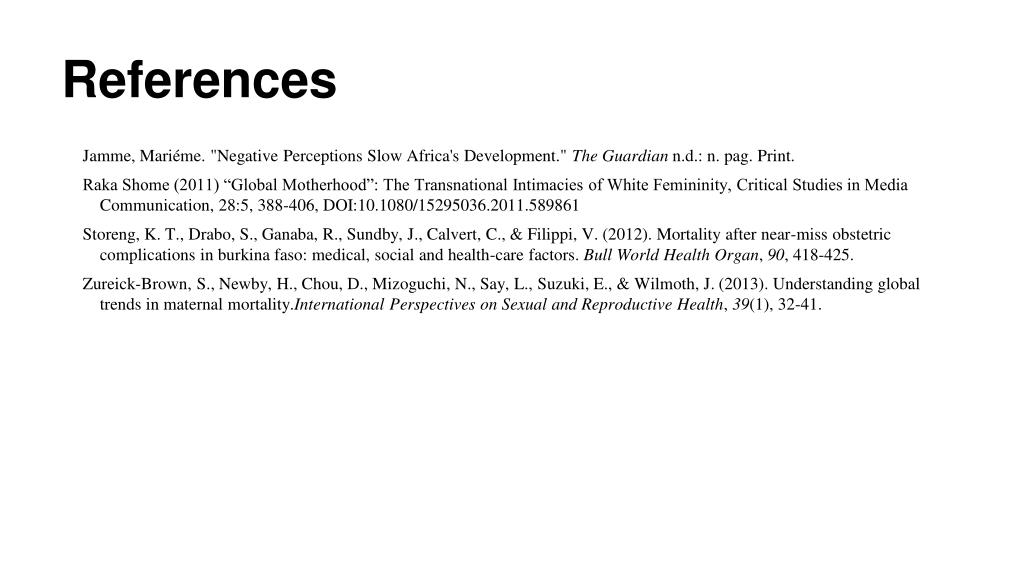 References

Jamme, Mariéme. "Negative Perceptions Slow Africa's Development." The Guardian n.d.: n. pag. Print.

Raka Shome (2011) "Global Motherhood": The Transnational Intimacies of White Femininity, Critical Studies in Media Communication, 28:5, 388-406, DOI:10.1080/15295036.2011.589861

Storeng, K. T., Drabo, S., Ganaba, R., Sundby, J., Calvert, C., & Filippi, V. (2012). Mortality after near-miss obstetric complications in burkina faso: medical, social and health-care factors. Bull World Health Organ, 90, 418-425.

Zureick-Brown, S., Newby, H., Chou, D., Mizoguchi, N., Say, L., Suzuki, E., & Wilmoth, J. (2013). Understanding global trends in maternal mortality.International Perspectives on Sexual and Reproductive Health, 39(1), 32-41.